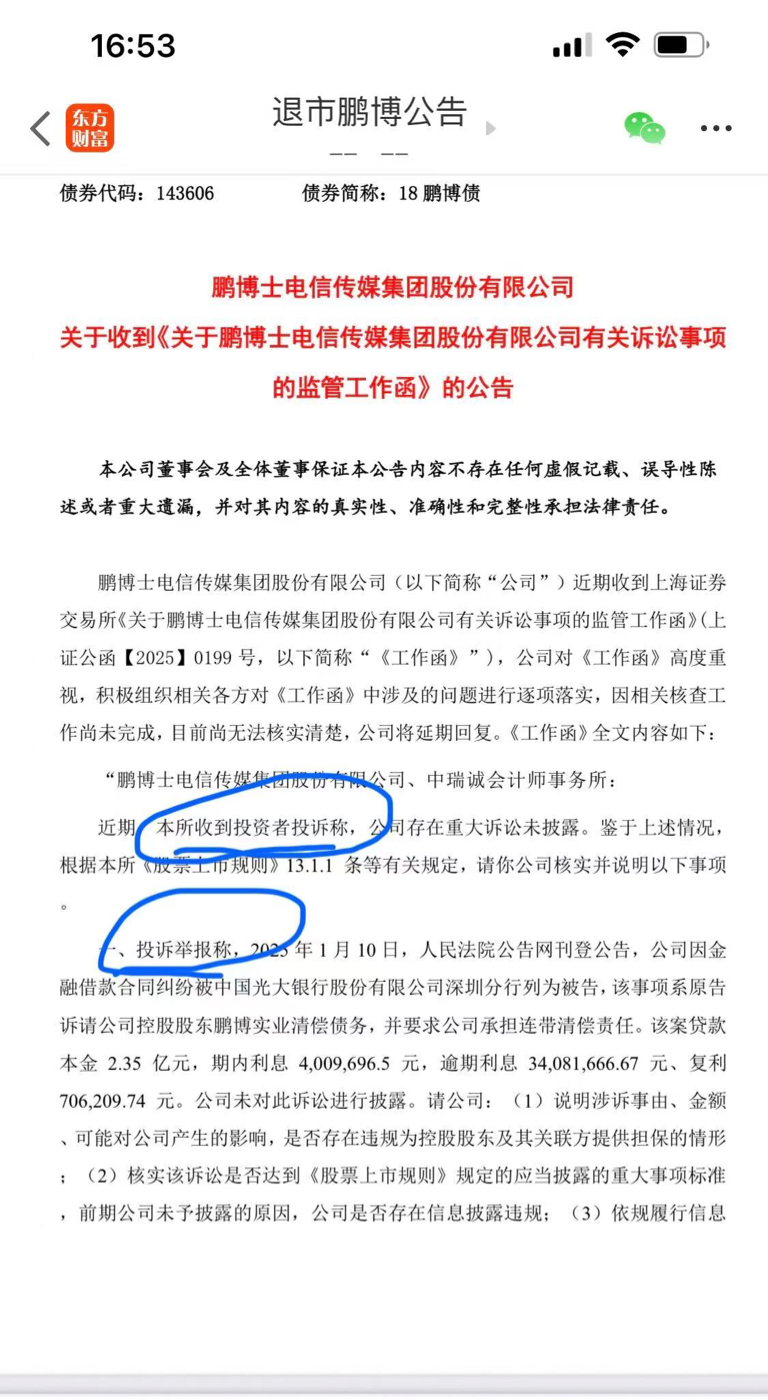 16:53

东方财富

退市鹏博公告

债券代码：143606　　债券简称：18 鹏博债

鹏博士电信传媒集团股份有限公司
关于收到《关于鹏博士电信传媒集团股份有限公司有关诉讼事项的监管工作函》的公告

本公司董事会及全体董事保证本公告内容不存在任何虚假记载、误导性陈述或者重大遗漏，并对其内容的真实性、准确性和完整性承担法律责任。

鹏博士电信传媒集团股份有限公司（以下简称“公司”）近期收到上海证券交易所《关于鹏博士电信传媒集团股份有限公司有关诉讼事项的监管工作函》（上证公函【2025】0199 号，以下简称“《工作函》”），公司对《工作函》高度重视，积极组织相关各方对《工作函》中涉及的问题进行逐项落实，因相关核查工作尚未完成，目前尚无法核实清楚，公司将延期回复。《工作函》全文内容如下：

“鹏博士电信传媒集团股份有限公司、中瑞诚会计师事务所：

近期，本所收到投资者投诉称，公司存在重大诉讼未披露。鉴于上述情况，根据本所《股票上市规则》13.1.1 条等有关规定，请你公司核实并说明以下事项。

一、投诉举报称，2025 年 1 月 10 日，人民法院公告网刊登公告，公司因金融借款合同纠纷被中国光大银行股份有限公司深圳分行列为被告，该事项系原告诉请公司控股股东鹏博实业清偿债务，并要求公司承担连带清偿责任。该案贷款本金 2.35 亿元，期内利息 4,009,696.5 元，逾期利息 34,081,666.67 元、复利 706,209.74 元。公司未对此诉讼进行披露。请公司：（1）说明涉诉事由、金额、可能对公司产生的影响，是否存在违规为控股股东及其关联方提供担保的情形；（2）核实该诉讼是否达到《股票上市规则》规定的应当披露的重大事项标准，前期公司未予披露的原因，公司是否存在信息披露违规；（3）依规履行信息